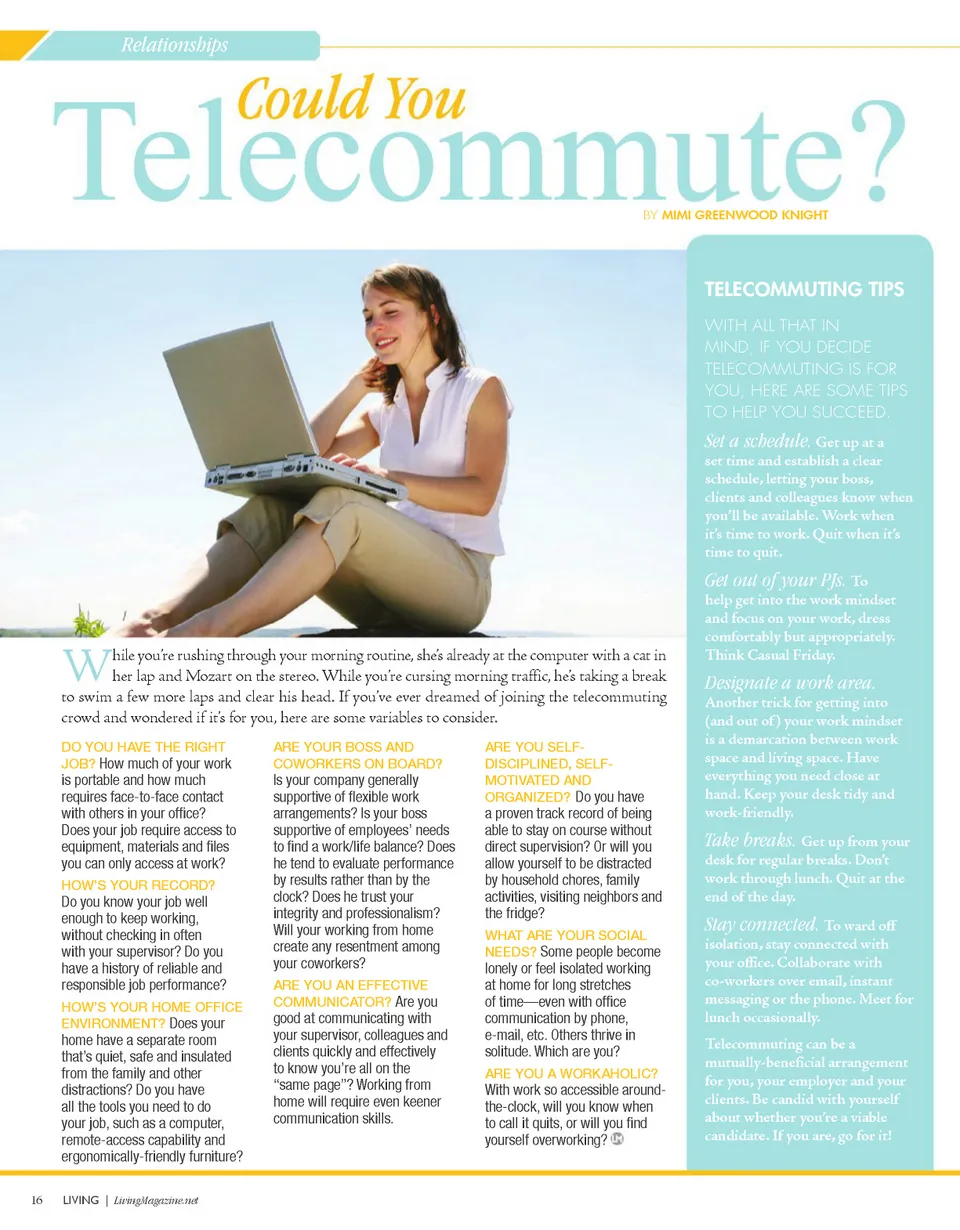 Relationships

Could You Telecommute?

BY MIMI GREENWOOD KNIGHT

While you're rushing through your morning routine, she's already at the computer with a cat in her lap and Mozart on the stereo. While you're cursing morning traffic, he's taking a break to swim a few more laps and clear his head. If you've ever dreamed of joining the telecommuting crowd and wondered if it's for you, here are some variables to consider.

DO YOU HAVE THE RIGHT JOB? How much of your work is portable and how much requires face-to-face contact with others in your office? Does your job require access to equipment, materials and files you can only access at work?

HOW'S YOUR RECORD? Do you know your job well enough to keep working, without checking in often with your supervisor? Do you have a history of reliable and responsible job performance?

HOW'S YOUR HOME OFFICE ENVIRONMENT? Does your home have a separate room that's quiet, safe and insulated from the family and other distractions? Do you have all the tools you need to do your job, such as a computer, remote-access capability and ergonomically-friendly furniture?

ARE YOUR BOSS AND COWORKERS ON BOARD? Is your company generally supportive of flexible work arrangements? Is your boss supportive of employees' needs to find a work/life balance? Does he tend to evaluate performance by results rather than by the clock? Does he trust your integrity and professionalism? Will your working from home create any resentment among your coworkers?

ARE YOU AN EFFECTIVE COMMUNICATOR? Are you good at communicating with your supervisor, colleagues and clients quickly and effectively to know you're all on the "same page"? Working from home will require even keener communication skills.

ARE YOU SELF-DISCIPLINED, SELF-MOTIVATED AND ORGANIZED? Do you have a proven track record of being able to stay on course without direct supervision? Or will you allow yourself to be distracted by household chores, family activities, visiting neighbors and the fridge?

WHAT ARE YOUR SOCIAL NEEDS? Some people become lonely or feel isolated working at home for long stretches of time—even with office communication by phone, e-mail, etc. Others thrive in solitude. Which are you?

ARE YOU A WORKAHOLIC? With work so accessible around-the-clock, will you know when to call it quits, or will you find yourself overworking? LM

TELECOMMUTING TIPS

WITH ALL THAT IN MIND, IF YOU DECIDE TELECOMMUTING IS FOR YOU, HERE ARE SOME TIPS TO HELP YOU SUCCEED.

Set a schedule. Get up at a set time and establish a clear schedule, letting your boss, clients and colleagues know when you'll be available. Work when it's time to work. Quit when it's time to quit.

Get out of your PJs. To help get into the work mindset and focus on your work, dress comfortably but appropriately. Think Casual Friday.

Designate a work area. Another trick for getting into (and out of) your work mindset is a demarcation between work space and living space. Have everything you need close at hand. Keep your desk tidy and work-friendly.

Take breaks. Get up from your desk for regular breaks. Don't work through lunch. Quit at the end of the day.

Stay connected. To ward off isolation, stay connected with your office. Collaborate with co-workers over email, instant messaging or the phone. Meet for lunch occasionally.

Telecommuting can be a mutually-beneficial arrangement for you, your employer and your clients. Be candid with yourself about whether you're a viable candidate. If you are, go for it!

16 LIVING | LivingMagazine.net